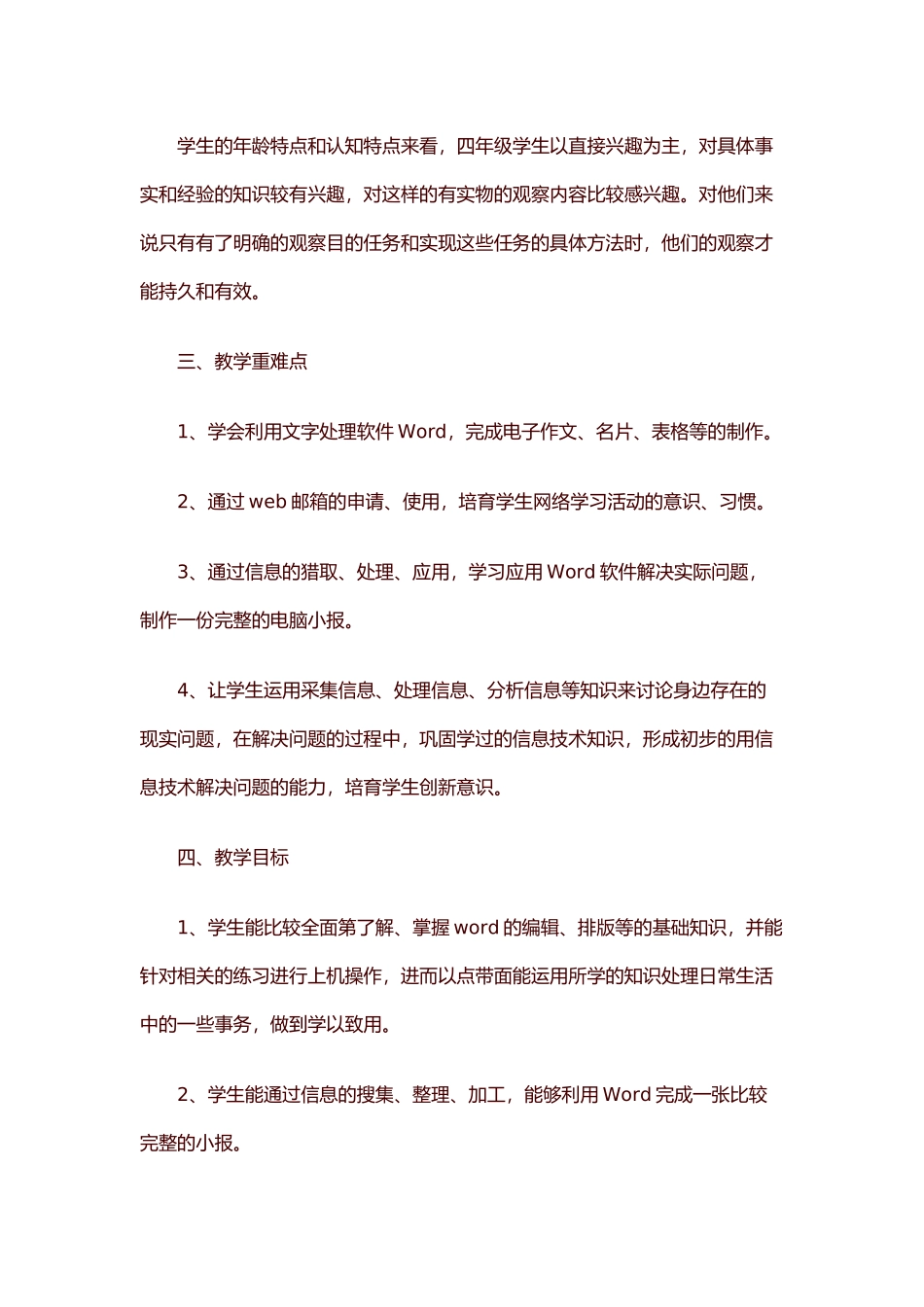 学生的年龄特点和认知特点来看，四年级学生以直接兴趣为主，对具体事实和经验的知识较有兴趣，对这样的有实物的观察内容比较感兴趣。对他们来说只有有了明确的观察目的任务和实现这些任务的具体方法时，他们的观察才能持久和有效。

三、教学重难点

1、学会利用文字处理软件 Word，完成电子作文、名片、表格等的制作。

2、通过 web 邮箱的申请、使用，培育学生网络学习活动的意识、习惯。

3、通过信息的猎取、处理、应用，学习应用 Word 软件解决实际问题，制作一份完整的电脑小报。

4、让学生运用采集信息、处理信息、分析信息等知识来讨论身边存在的现实问题，在解决问题的过程中，巩固学过的信息技术知识，形成初步的用信息技术解决问题的能力，培育学生创新意识。

四、教学目标

1、学生能比较全面第了解、掌握 word 的编辑、排版等的基础知识，并能针对相关的练习进行上机操作，进而以点带面能运用所学的知识处理日常生活中的一些事务，做到学以致用。

2、学生能通过信息的搜集、整理、加工，能够利用 Word 完成一张比较完整的小报。